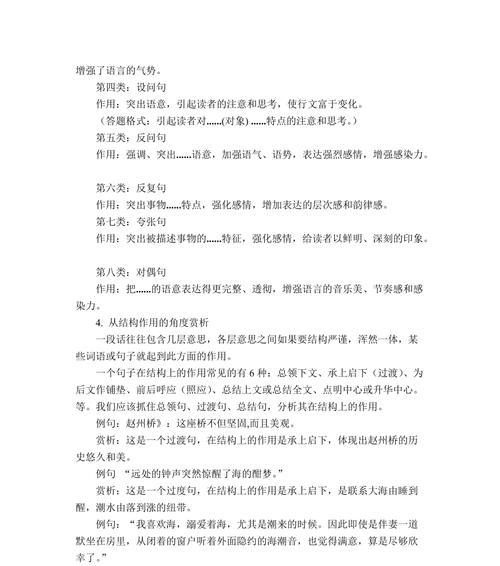 增强了语言的气势。

第四类：设问句

作用：突出语意，引起读者的注意和思考，使行文富于变化。

（答题格式：引起读者对......(对象) ......特点的注意和思考。）

第五类：反问句

作用：强调、突出......语意，加强语气、语势，表达强烈感情，增强感染力。

第六类：反复句

作用：突出事物......特点，强化感情，增加表达的层次感和韵律感。

第七类：夸张句

作用：突出被描述事物的......特征，强化感情，给读者以鲜明、深刻的印象。

第八类：对偶句

作用：把......的语意表达得更完整、透彻，增强语言的音乐美、节奏感和感染力。

4. 从结构作用的角度赏析

一段话往往包含几层意思，各层意思之间如果要结构严谨，浑然一体，某些词语或句子就起到此方面的作用。

一个句子在结构上的作用常见的有 6 种：总领下文、承上启下（过渡）、为后文作铺垫、前后呼应（照应）、总结上文或总结全文、点明中心或升华中心。等。我们应该抓住总领句、过渡句、总结句，分析其在结构上的作用。

例句：赵州桥》：这座桥不但坚固,而且美观。

赏析：这是一个过渡句，在结构上的作用是承上启下，体现出赵州桥的历史悠久和美。

例句 “远处的钟声突然惊醒了海的酣梦。”

赏析：这是一个过度句，在结构上的作用是承上启下，是联系大海由睡到醒，潮水由落到涨的纽带。

例句：“我喜欢海，溺爱着海，尤其是潮来的时候。因此即使是伴妻一道默坐在房里，从闭着的窗户听着外面隐约的海潮音，也觉得满意，算是尽够欣幸了。”